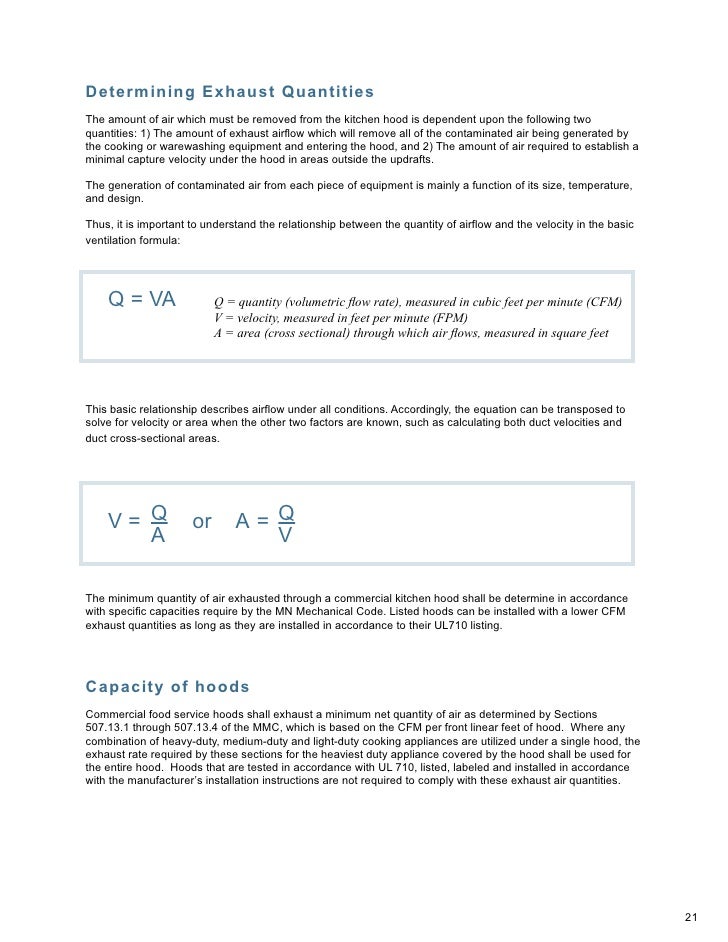 Determining Exhaust Quantities

The amount of air which must be removed from the kitchen hood is dependent upon the following two quantities: 1) The amount of exhaust airflow which will remove all of the contaminated air being generated by the cooking or warewashing equipment and entering the hood, and 2) The amount of air required to establish a minimal capture velocity under the hood in areas outside the updrafts.

The generation of contaminated air from each piece of equipment is mainly a function of its size, temperature, and design.

Thus, it is important to understand the relationship between the quantity of airflow and the velocity in the basic ventilation formula:

$Q = VA$ Q = quantity (volumetric flow rate), measured in cubic feet per minute (CFM)
V = velocity, measured in feet per minute (FPM)
A = area (cross sectional) through which air flows, measured in square feet

This basic relationship describes airflow under all conditions. Accordingly, the equation can be transposed to solve for velocity or area when the other two factors are known, such as calculating both duct velocities and duct cross-sectional areas.

$V = \frac{Q}{A}$ or $A = \frac{Q}{V}$

The minimum quantity of air exhausted through a commercial kitchen hood shall be determine in accordance with specific capacities require by the MN Mechanical Code. Listed hoods can be installed with a lower CFM exhaust quantities as long as they are installed in accordance to their UL710 listing.

Capacity of hoods

Commercial food service hoods shall exhaust a minimum net quantity of air as determined by Sections 507.13.1 through 507.13.4 of the MMC, which is based on the CFM per front linear feet of hood. Where any combination of heavy-duty, medium-duty and light-duty cooking appliances are utilized under a single hood, the exhaust rate required by these sections for the heaviest duty appliance covered by the hood shall be used for the entire hood. Hoods that are tested in accordance with UL 710, listed, labeled and installed in accordance with the manufacturer's installation instructions are not required to comply with these exhaust air quantities.

21